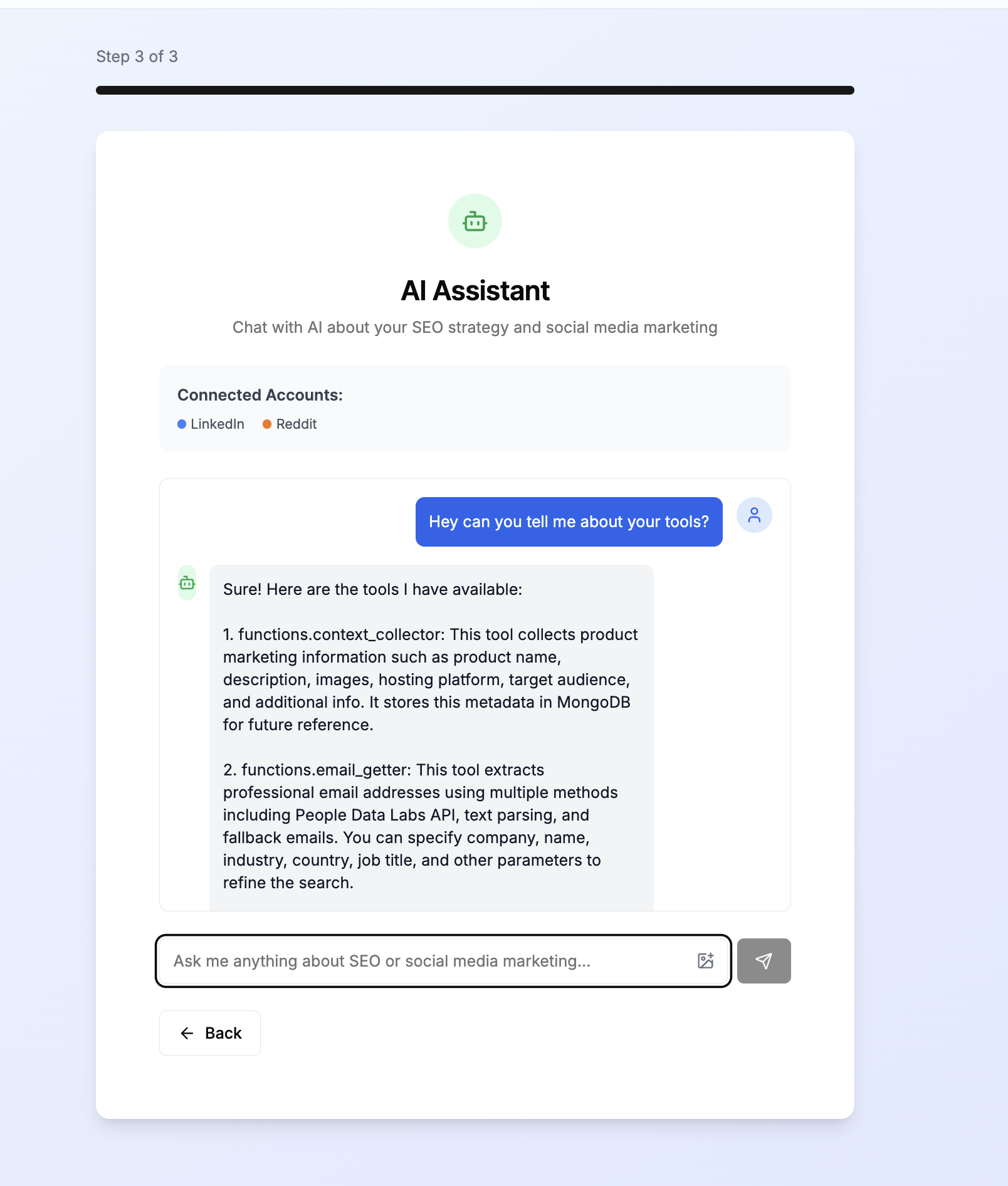 Step 3 of 3

AI Assistant

Chat with AI about your SEO strategy and social media marketing

Connected Accounts:

LinkedIn Reddit

Hey can you tell me about your tools?

Sure! Here are the tools I have available:

1. functions.context_collector: This tool collects product marketing information such as product name, description, images, hosting platform, target audience, and additional info. It stores this metadata in MongoDB for future reference.

2. functions.email_getter: This tool extracts professional email addresses using multiple methods including People Data Labs API, text parsing, and fallback emails. You can specify company, name, industry, country, job title, and other parameters to refine the search.

Ask me anything about SEO or social media marketing...

Back